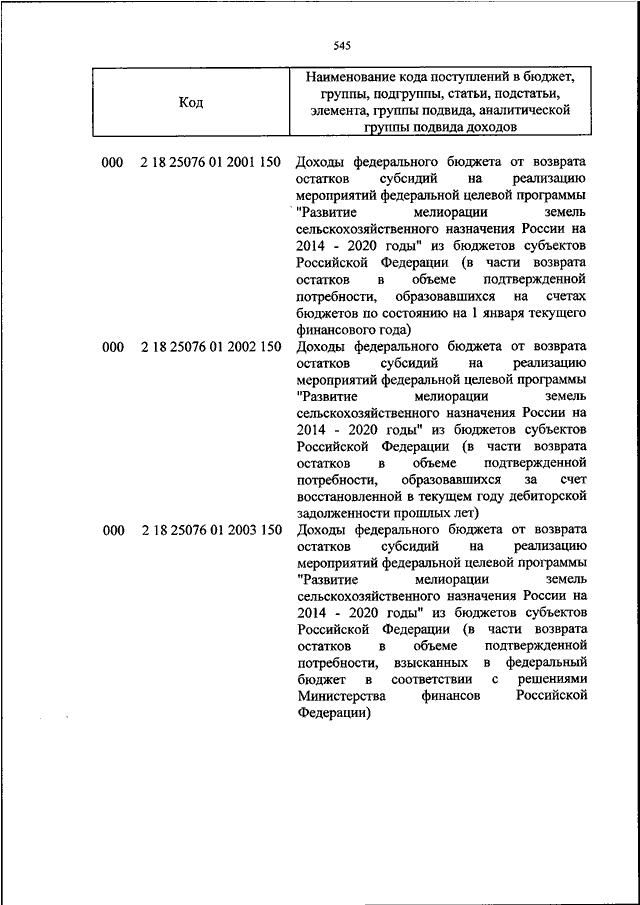 545

| Код | Наименование кода поступлений в бюджет, группы, подгруппы, статьи, подстатьи, элемента, группы подвида, аналитической группы подвида доходов |
|---|---|
| 000 2 18 25076 01 2001 150 | Доходы федерального бюджета от возврата остатков субсидий на реализацию мероприятий федеральной целевой программы "Развитие мелиорации земель сельскохозяйственного назначения России на 2014 - 2020 годы" из бюджетов субъектов Российской Федерации (в части возврата остатков в объеме подтвержденной потребности, образовавшихся на счетах бюджетов по состоянию на 1 января текущего финансового года) |
| 000 2 18 25076 01 2002 150 | Доходы федерального бюджета от возврата остатков субсидий на реализацию мероприятий федеральной целевой программы "Развитие мелиорации земель сельскохозяйственного назначения России на 2014 - 2020 годы" из бюджетов субъектов Российской Федерации (в части возврата остатков в объеме подтвержденной потребности, образовавшихся за счет восстановленной в текущем году дебиторской задолженности прошлых лет) |
| 000 2 18 25076 01 2003 150 | Доходы федерального бюджета от возврата остатков субсидий на реализацию мероприятий федеральной целевой программы "Развитие мелиорации земель сельскохозяйственного назначения России на 2014 - 2020 годы" из бюджетов субъектов Российской Федерации (в части возврата остатков в объеме подтвержденной потребности, взысканных в федеральный бюджет в соответствии с решениями Министерства финансов Российской Федерации) |